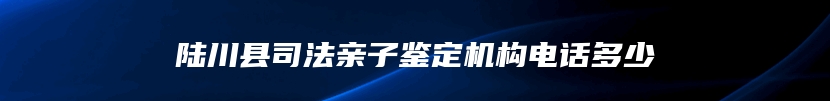 陆川县司法亲子鉴定机构电话多少